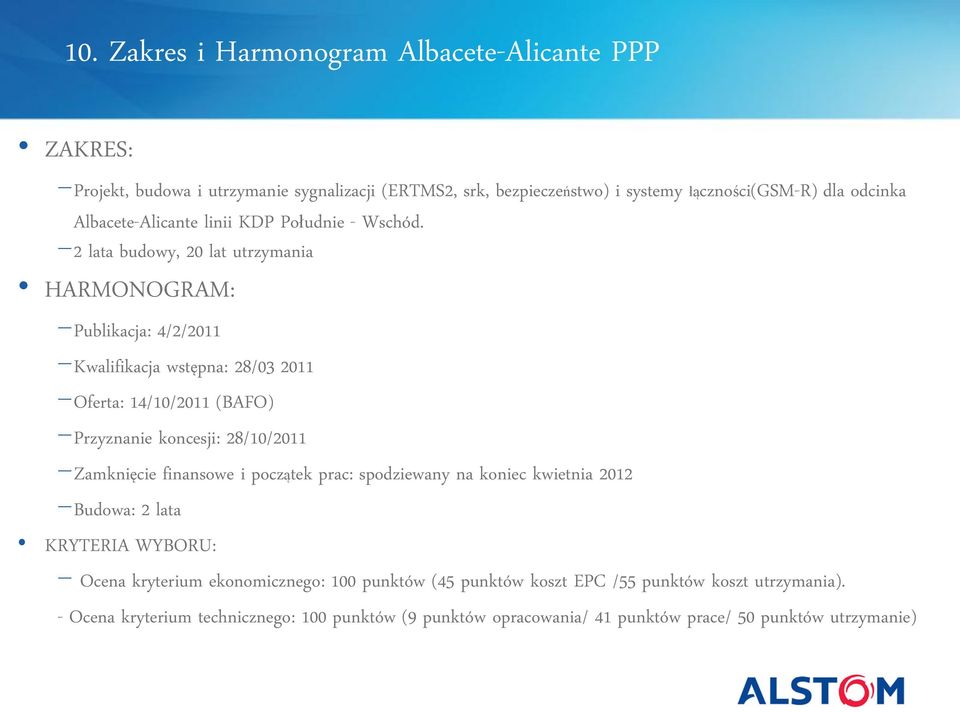 10. Zakres i Harmonogram Albacete-Alicante PPP

• ZAKRES:

– Projekt, budowa i utrzymanie sygnalizacji (ERTMS2, srk, bezpieczeństwo) i systemy łączności(GSM-R) dla odcinka Albacete-Alicante linii KDP Południe - Wschód.

– 2 lata budowy, 20 lat utrzymania

• HARMONOGRAM:

– Publikacja: 4/2/2011

– Kwalifikacja wstępna: 28/03 2011

– Oferta: 14/10/2011 (BAFO)

– Przyznanie koncesji: 28/10/2011

– Zamknięcie finansowe i początek prac: spodziewany na koniec kwietnia 2012

– Budowa: 2 lata

• KRYTERIA WYBORU:

– Ocena kryterium ekonomicznego: 100 punktów (45 punktów koszt EPC /55 punktów koszt utrzymania).

- Ocena kryterium technicznego: 100 punktów (9 punktów opracowania/ 41 punktów prace/ 50 punktów utrzymanie)

ALSTOM